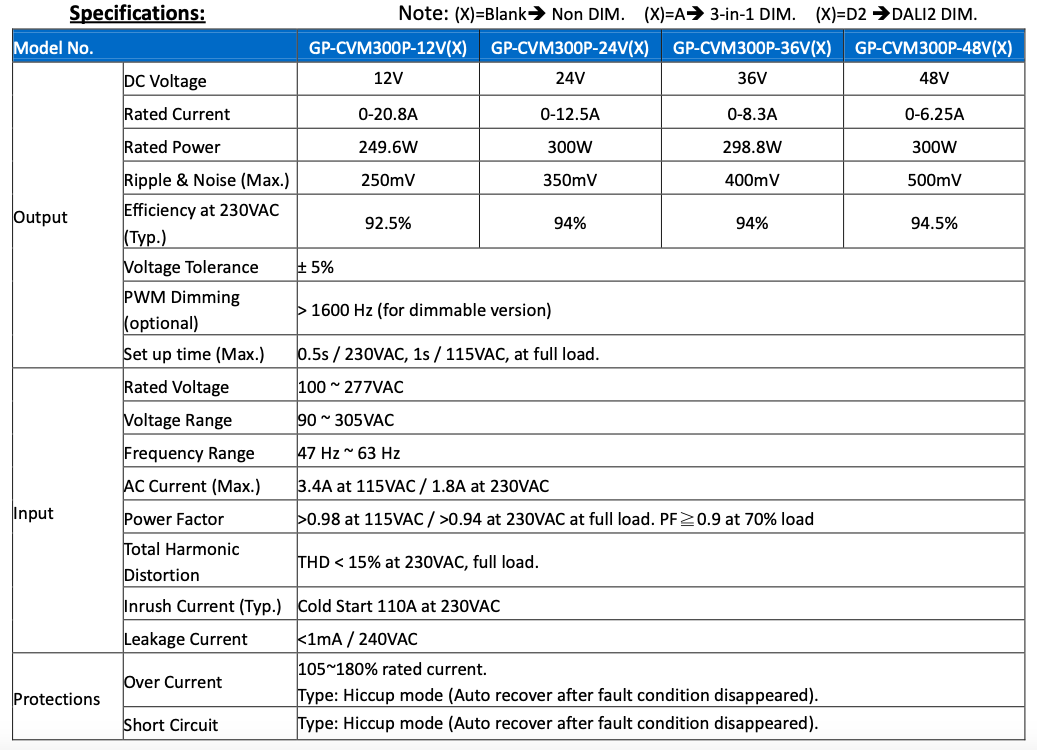 **Specifications:** Note: (X)=Blank→ Non DIM. (X)=A→ 3-in-1 DIM. (X)=D2 →DALI2 DIM.

| Model No. | | GP-CVM300P-12V(X) | GP-CVM300P-24V(X) | GP-CVM300P-36V(X) | GP-CVM300P-48V(X) |
|---|---|---|---|---|---|
| Output | DC Voltage | 12V | 24V | 36V | 48V |
| | Rated Current | 0-20.8A | 0-12.5A | 0-8.3A | 0-6.25A |
| | Rated Power | 249.6W | 300W | 298.8W | 300W |
| | Ripple & Noise (Max.) | 250mV | 350mV | 400mV | 500mV |
| | Efficiency at 230VAC (Typ.) | 92.5% | 94% | 94% | 94.5% |
| | Voltage Tolerance | ± 5% | | | |
| | PWM Dimming (optional) | > 1600 Hz (for dimmable version) | | | |
| | Set up time (Max.) | 0.5s / 230VAC, 1s / 115VAC, at full load. | | | |
| Input | Rated Voltage | 100 ~ 277VAC | | | |
| | Voltage Range | 90 ~ 305VAC | | | |
| | Frequency Range | 47 Hz ~ 63 Hz | | | |
| | AC Current (Max.) | 3.4A at 115VAC / 1.8A at 230VAC | | | |
| | Power Factor | >0.98 at 115VAC / >0.94 at 230VAC at full load. PF≧0.9 at 70% load | | | |
| | Total Harmonic Distortion | THD < 15% at 230VAC, full load. | | | |
| | Inrush Current (Typ.) | Cold Start 110A at 230VAC | | | |
| | Leakage Current | <1mA / 240VAC | | | |
| Protections | Over Current | 105~180% rated current. Type: Hiccup mode (Auto recover after fault condition disappeared). | | | |
| | Short Circuit | Type: Hiccup mode (Auto recover after fault condition disappeared). | | | |